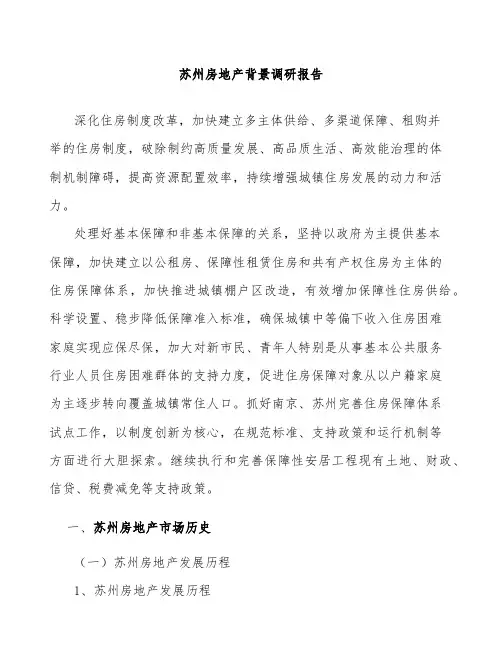 苏州房地产背景调研报告

深化住房制度改革，加快建立多主体供给、多渠道保障、租购并举的住房制度，破除制约高质量发展、高品质生活、高效能治理的体制机制障碍，提高资源配置效率，持续增强城镇住房发展的动力和活力。

处理好基本保障和非基本保障的关系，坚持以政府为主提供基本保障，加快建立以公租房、保障性租赁住房和共有产权住房为主体的住房保障体系，加快推进城镇棚户区改造，有效增加保障性住房供给。科学设置、稳步降低保障准入标准，确保城镇中等偏下收入住房困难家庭实现应保尽保，加大对新市民、青年人特别是从事基本公共服务行业人员住房困难群体的支持力度，促进住房保障对象从以户籍家庭为主逐步转向覆盖城镇常住人口。抓好南京、苏州完善住房保障体系试点工作，以制度创新为核心，在规范标准、支持政策和运行机制等方面进行大胆探索。继续执行和完善保障性安居工程现有土地、财政、信贷、税费减免等支持政策。

一、苏州房地产市场历史

（一）苏州房地产发展历程

1、苏州房地产发展历程